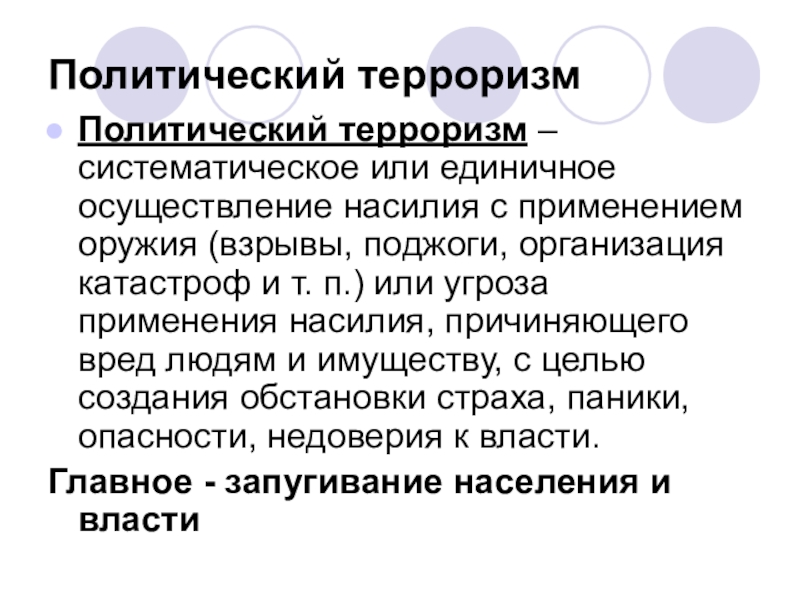 Политический терроризм

• Политический терроризм – систематическое или единичное осуществление насилия с применением оружия (взрывы, поджоги, организация катастроф и т. п.) или угроза применения насилия, причиняющего вред людям и имуществу, с целью создания обстановки страха, паники, опасности, недоверия к власти.

Главное - запугивание населения и власти